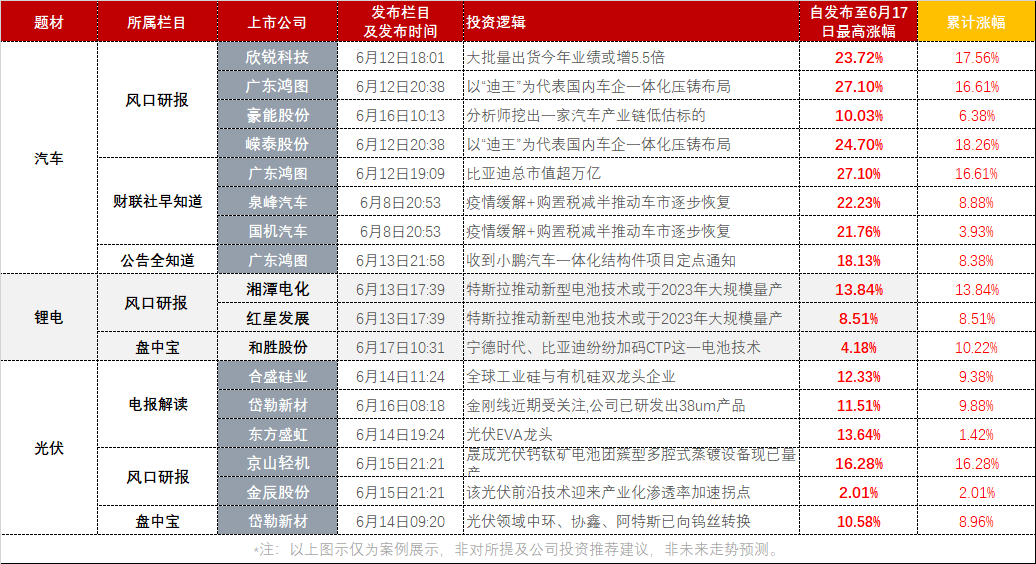 | 题材 | 所属栏目 | 上市公司 | 发布栏目及发布时间 | 投资逻辑 | 自发布至6月17日最高涨幅 | 累计涨幅 |
|---|---|---|---|---|---|---|
| 汽车 | 风口研报 | 欣锐科技 | 6月12日18:01 | 大批量出货今年业绩或增5.5倍 | 23.72% | 17.56% |
| | | 广东鸿图 | 6月12日20:38 | 以"迪王"为代表国内车企一体化压铸布局 | 27.10% | 16.61% |
| | | 豪能股份 | 6月16日10:13 | 分析师挖出一家汽车产业链低估标的 | 10.03% | 6.38% |
| | | 嵘泰股份 | 6月12日20:38 | 以"迪王"为代表国内车企一体化压铸布局 | 24.70% | 18.26% |
| | 财联社早知道 | 广东鸿图 | 6月12日19:09 | 比亚迪总市值超万亿 | 27.10% | 16.61% |
| | | 泉峰汽车 | 6月8日20:53 | 疫情缓解+购置税减半推动车市逐步恢复 | 22.23% | 8.88% |
| | | 国机汽车 | 6月8日20:53 | 疫情缓解+购置税减半推动车市逐步恢复 | 21.76% | 3.93% |
| | 公告全知道 | 广东鸿图 | 6月13日21:58 | 收到小鹏汽车一体化结构件项目定点通知 | 18.13% | 8.38% |
| 锂电 | 风口研报 | 湘潭电化 | 6月13日17:39 | 特斯拉推动新型电池技术或于2023年大规模量产 | 13.84% | 13.84% |
| | | 红星发展 | 6月13日17:39 | 特斯拉推动新型电池技术或于2023年大规模量产 | 8.51% | 8.51% |
| | 盘中宝 | 和胜股份 | 6月17日10:31 | 宁德时代、比亚迪纷纷加码CTP这一电池技术 | 4.18% | 10.22% |
| 光伏 | 电报解读 | 合盛硅业 | 6月14日11:24 | 全球工业硅与有机硅双龙头企业 | 12.33% | 9.38% |
| | | 岱勒新材 | 6月16日08:18 | 金刚线近期受关注,公司已研发出38um产品 | 11.51% | 9.88% |
| | | 东方盛虹 | 6月14日19:24 | 光伏EVA龙头 | 13.64% | 1.42% |
| | 风口研报 | 京山轻机 | 6月15日21:21 | 晟成光伏钙钛矿电池团簇型多腔式蒸镀设备现已量产 | 16.28% | 16.28% |
| | | 金辰股份 | 6月15日21:21 | 该光伏前沿技术迎来产业化渗透率加速拐点 | 2.01% | 2.01% |
| | 盘中宝 | 岱勒新材 | 6月14日09:20 | 光伏领域中环、协鑫、阿特斯已向钨丝转换 | 10.58% | 8.96% |

*注:以上图示仅为案例展示,非对所提及公司投资推荐建议,非未来走势预测。